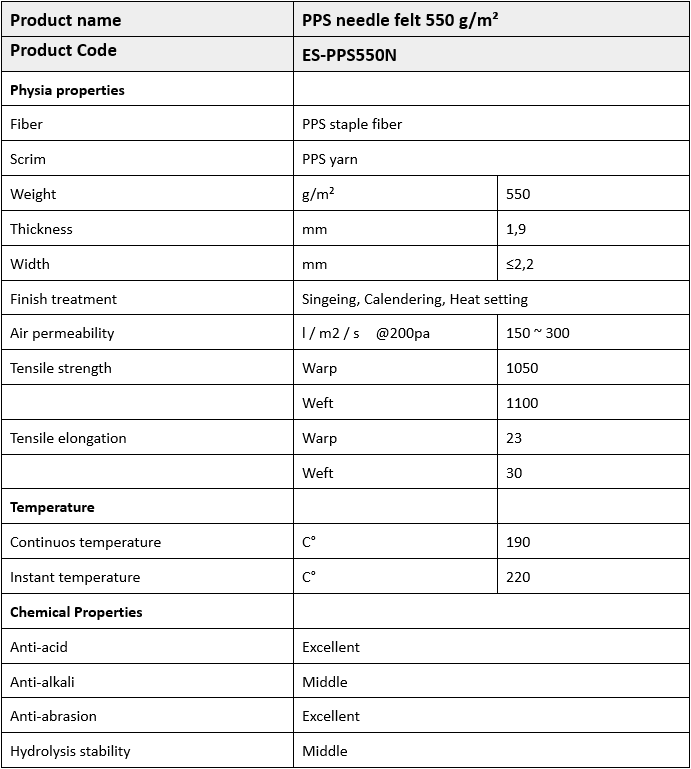 | Product name | PPS needle felt 550 g/m² | |
|---|---|---|
| Product Code | ES-PPS550N | |
| Physia properties | | |
| Fiber | PPS staple fiber | |
| Scrim | PPS yarn | |
| Weight | g/m² | 550 |
| Thickness | mm | 1,9 |
| Width | mm | ≤2,2 |
| Finish treatment | Singeing, Calendering, Heat setting | |
| Air permeability | l / m2 / s @200pa | 150 ~ 300 |
| Tensile strength | Warp | 1050 |
| | Weft | 1100 |
| Tensile elongation | Warp | 23 |
| | Weft | 30 |
| Temperature | | |
| Continuos temperature | C° | 190 |
| Instant temperature | C° | 220 |
| Chemical Properties | | |
| Anti-acid | Excellent | |
| Anti-alkali | Middle | |
| Anti-abrasion | Excellent | |
| Hydrolysis stability | Middle | |